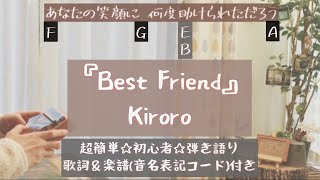 あなたの笑顔に　何度助けられただろう

F　G　E B　A

『Best Friend』
Kiroro

超簡単☆初心者☆弾き語り
歌詞＆楽譜(音名表記コード)付き